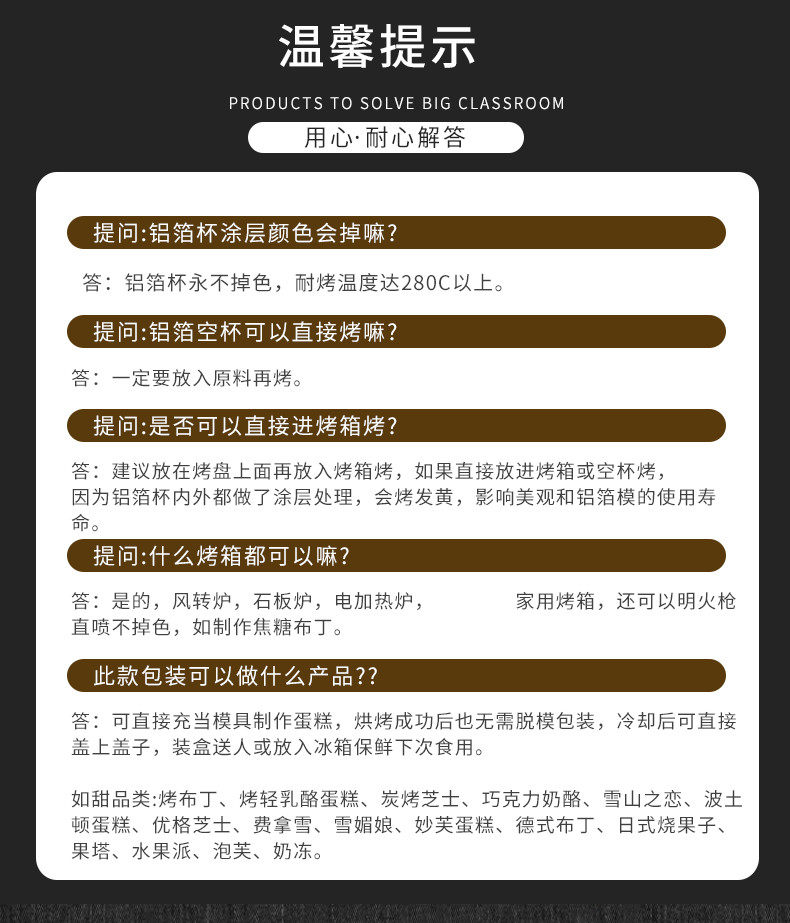 温馨提示

PRODUCTS TO SOLVE BIG CLASSROOM

用心·耐心解答

提问:铝箔杯涂层颜色会掉嘛?

答：铝箔杯永不掉色，耐烤温度达280C以上。

提问:铝箔空杯可以直接烤嘛?

答：一定要放入原料再烤。

提问:是否可以直接进烤箱烤?

答：建议放在烤盘上面再放入烤箱烤，如果直接放进烤箱或空杯烤，因为铝箔杯内外都做了涂层处理，会烤发黄，影响美观和铝箔模的使用寿命。

提问:什么烤箱都可以嘛?

答：是的，风转炉，石板炉，电加热炉， 家用烤箱，还可以明火枪直喷不掉色，如制作焦糖布丁。

此款包装可以做什么产品??

答：可直接充当模具制作蛋糕，烘烤成功后也无需脱模包装，冷却后可直接盖上盖子，装盒送人或放入冰箱保鲜下次食用。

如甜品类:烤布丁、烤轻乳酪蛋糕、炭烤芝士、巧克力奶酪、雪山之恋、波士顿蛋糕、优格芝士、费拿雪、雪媚娘、妙芙蛋糕、德式布丁、日式烧果子、果塔、水果派、泡芙、奶冻。